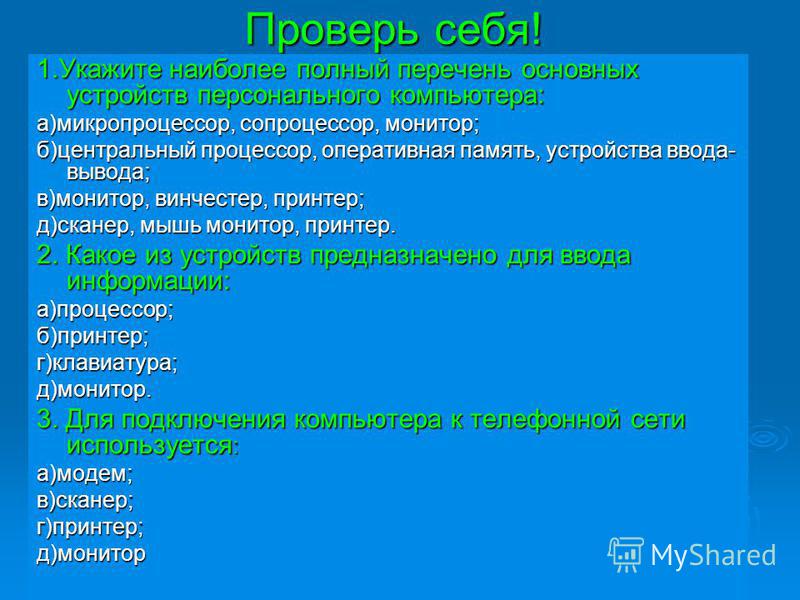 Проверь себя!

1.Укажите наиболее полный перечень основных устройств персонального компьютера:

а)микропроцессор, сопроцессор, монитор;

б)центральный процессор, оперативная память, устройства ввода-вывода;

в)монитор, винчестер, принтер;

д)сканер, мышь монитор, принтер.

2. Какое из устройств предназначено для ввода информации:

а)процессор;

б)принтер;

г)клавиатура;

д)монитор.

3. Для подключения компьютера к телефонной сети используется:

а)модем;

в)сканер;

г)принтер;

д)монитор

MyShared